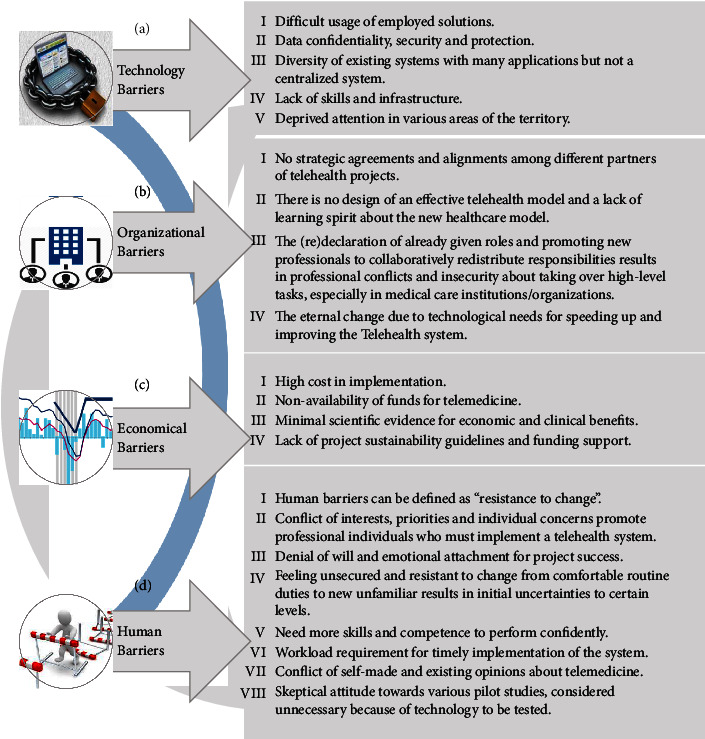 (a)

Technology Barriers

I Difficult usage of employed solutions.
II Data confidentiality, security and protection.
III Diversity of existing systems with many applications but not a centralized system.
IV Lack of skills and infrastructure.
V Deprived attention in various areas of the territory.

(b)

Organizational Barriers

I No strategic agreements and alignments among different partners of telehealth projects.
II There is no design of an effective telehealth model and a lack of learning spirit about the new healthcare model.
III The (re)declaration of already given roles and promoting new professionals to collaboratively redistribute responsibilities results in professional conflicts and insecurity about taking over high-level tasks, especially in medical care institutions/organizations.
IV The eternal change due to technological needs for speeding up and improving the Telehealth system.

(c)

Economical Barriers

I High cost in implementation.
II Non-availability of funds for telemedicine.
III Minimal scientific evidence for economic and clinical benefits.
IV Lack of project sustainability guidelines and funding support.

(d)

Human Barriers

I Human barriers can be defined as "resistance to change".
II Conflict of interests, priorities and individual concerns promote professional individuals who must implement a telehealth system.
III Denial of will and emotional attachment for project success.
IV Feeling unsecured and resistant to change from comfortable routine duties to new unfamiliar results in initial uncertainties to certain levels.
V Need more skills and competence to perform confidently.
VI Workload requirement for timely implementation of the system.
VII Conflict of self-made and existing opinions about telemedicine.
VIII Skeptical attitude towards various pilot studies, considered unnecessary because of technology to be tested.